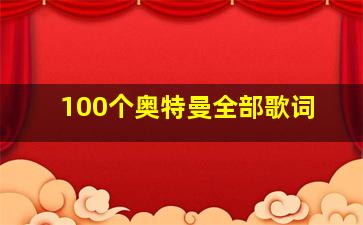 100个奥特曼全部歌词